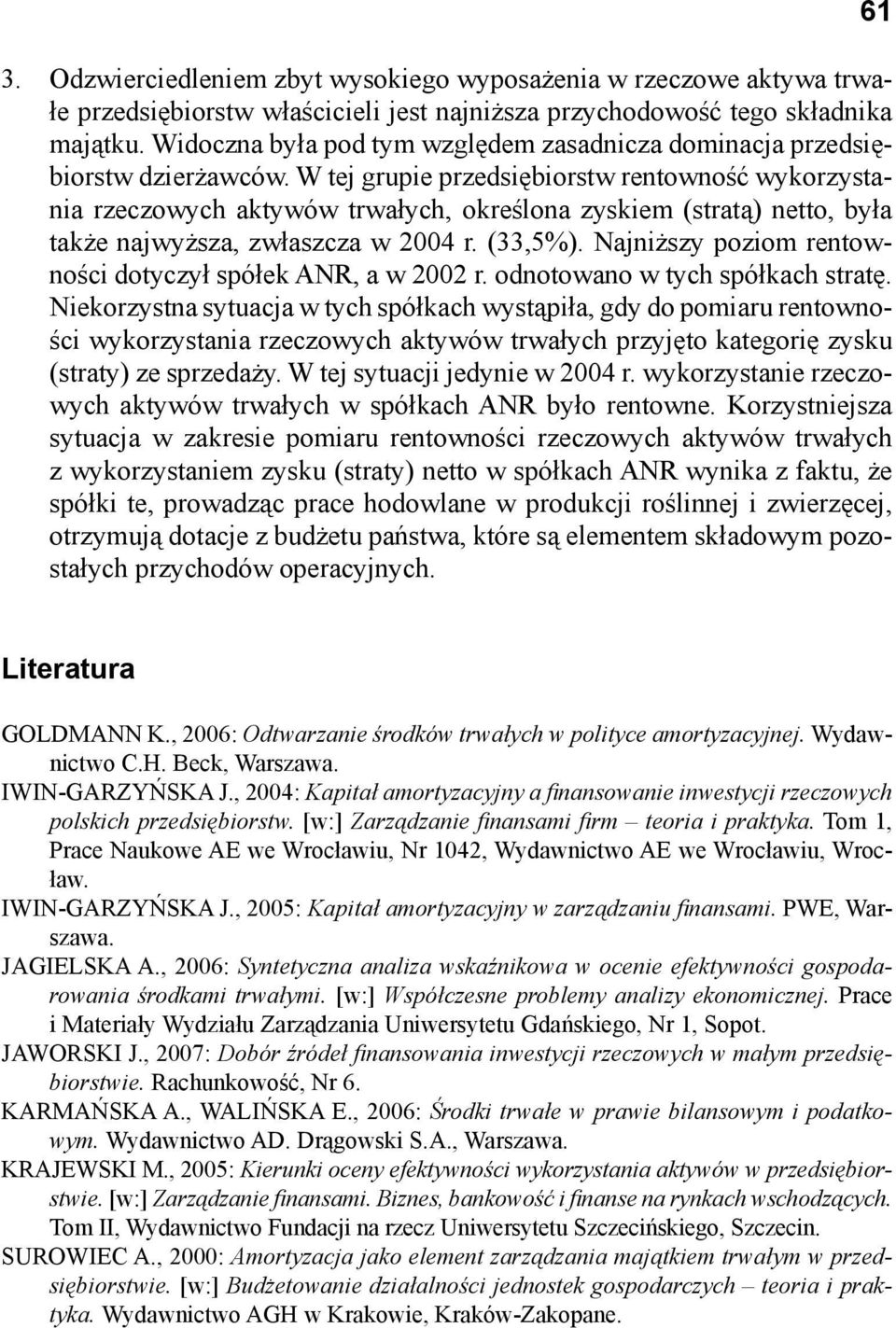 61

3. Odzwierciedleniem zbyt wysokiego wyposażenia w rzeczowe aktywa trwałe przedsiębiorstw właścicieli jest najniższa przychodowość tego składnika majątku. Widoczna była pod tym względem zasadnicza dominacja przedsiębiorstw dzierżawców. W tej grupie przedsiębiorstw rentowność wykorzystania rzeczowych aktywów trwałych, określona zyskiem (stratą) netto, była także najwyższa, zwłaszcza w 2004 r. (33,5%). Najniższy poziom rentowności dotyczył spółek ANR, a w 2002 r. odnotowano w tych spółkach stratę. Niekorzystna sytuacja w tych spółkach wystąpiła, gdy do pomiaru rentowności wykorzystania rzeczowych aktywów trwałych przyjęto kategorię zysku (straty) ze sprzedaży. W tej sytuacji jedynie w 2004 r. wykorzystanie rzeczowych aktywów trwałych w spółkach ANR było rentowne. Korzystniejsza sytuacja w zakresie pomiaru rentowności rzeczowych aktywów trwałych z wykorzystaniem zysku (straty) netto w spółkach ANR wynika z faktu, że spółki te, prowadząc prace hodowlane w produkcji roślinnej i zwierzęcej, otrzymują dotacje z budżetu państwa, które są elementem składowym pozostałych przychodów operacyjnych.

Literatura

GOLDMANN K., 2006: Odtwarzanie środków trwałych w polityce amortyzacyjnej. Wydawnictwo C.H. Beck, Warszawa.
IWIN-GARZYŃSKA J., 2004: Kapitał amortyzacyjny a finansowanie inwestycji rzeczowych polskich przedsiębiorstw. [w:] Zarządzanie finansami firm – teoria i praktyka. Tom 1, Prace Naukowe AE we Wrocławiu, Nr 1042, Wydawnictwo AE we Wrocławiu, Wrocław.
IWIN-GARZYŃSKA J., 2005: Kapitał amortyzacyjny w zarządzaniu finansami. PWE, Warszawa.
JAGIELSKA A., 2006: Syntetyczna analiza wskaźnikowa w ocenie efektywności gospodarowania środkami trwałymi. [w:] Współczesne problemy analizy ekonomicznej. Prace i Materiały Wydziału Zarządzania Uniwersytetu Gdańskiego, Nr 1, Sopot.
JAWORSKI J., 2007: Dobór źródeł finansowania inwestycji rzeczowych w małym przedsiębiorstwie. Rachunkowość, Nr 6.
KARMAŃSKA A., WALIŃSKA E., 2006: Środki trwałe w prawie bilansowym i podatkowym. Wydawnictwo AD. Drągowski S.A., Warszawa.
KRAJEWSKI M., 2005: Kierunki oceny efektywności wykorzystania aktywów w przedsiębiorstwie. [w:] Zarządzanie finansami. Biznes, bankowość i finanse na rynkach wschodzących. Tom II, Wydawnictwo Fundacji na rzecz Uniwersytetu Szczecińskiego, Szczecin.
SUROWIEC A., 2000: Amortyzacja jako element zarządzania majątkiem trwałym w przedsiębiorstwie. [w:] Budżetowanie działalności jednostek gospodarczych – teoria i praktyka. Wydawnictwo AGH w Krakowie, Kraków-Zakopane.